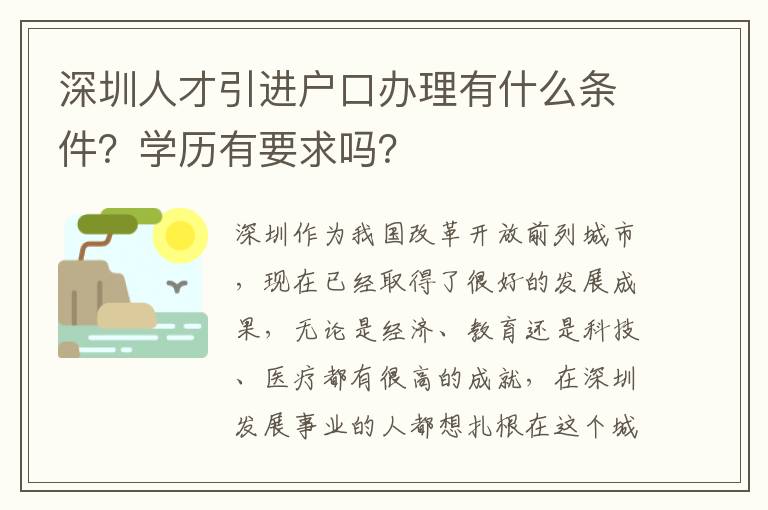 深圳人才引进户口办理有什么条件？学历有要求吗？

深圳作为我国改革开放前列城市，现在已经取得了很好的发展成果，无论是经济、教育还是科技、医疗都有很高的成就，在深圳发展事业的人都想扎根在这个城